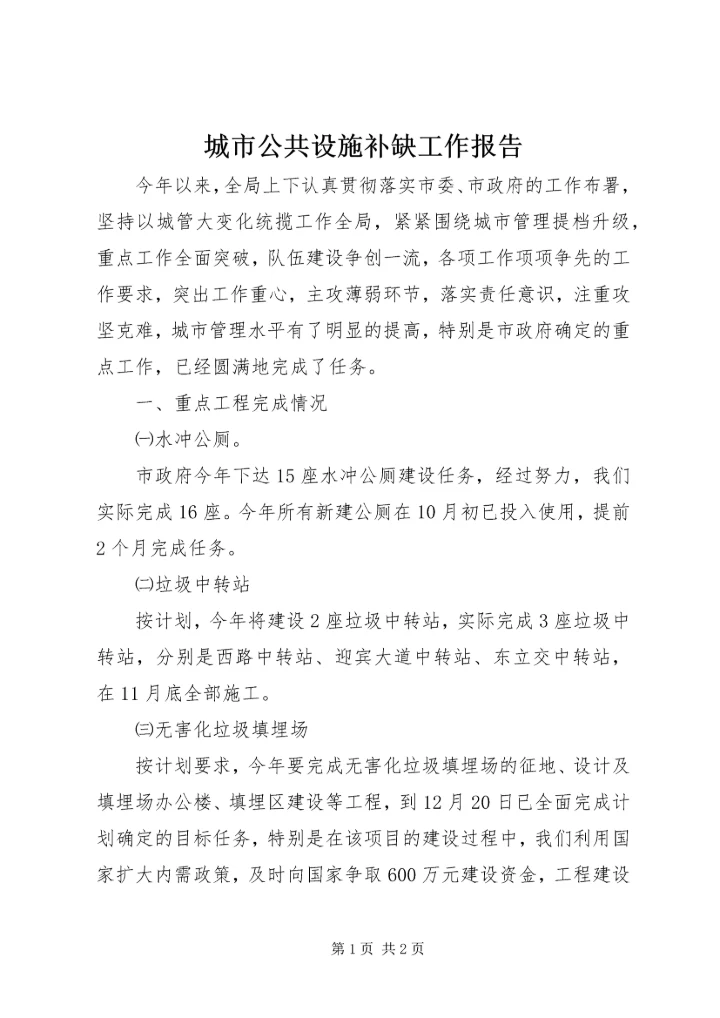 城市公共设施补缺工作报告

今年以来，全局上下认真贯彻落实市委、市政府的工作布署，坚持以城管大变化统揽工作全局，紧紧围绕城市管理提档升级，重点工作全面突破，队伍建设争创一流，各项工作项项争先的工作要求，突出工作重心，主攻薄弱环节，落实责任意识，注重攻坚克难，城市管理水平有了明显的提高，特别是市政府确定的重点工作，已经圆满地完成了任务。

一、重点工程完成情况

㈠水冲公厕。

市政府今年下达15座水冲公厕建设任务，经过努力，我们实际完成16座。今年所有新建公厕在10月初已投入使用，提前2个月完成任务。

㈡垃圾中转站

按计划，今年将建设2座垃圾中转站，实际完成3座垃圾中转站，分别是西路中转站、迎宾大道中转站、东立交中转站，在11月底全部施工。

㈢无害化垃圾填埋场

按计划要求，今年要完成无害化垃圾填埋场的征地、设计及填埋场办公楼、填埋区建设等工程，到12月20日已全面完成计划确定的目标任务，特别是在该项目的建设过程中，我们利用国家扩大内需政策，及时向国家争取600万元建设资金，工程建设

第1页 共2页